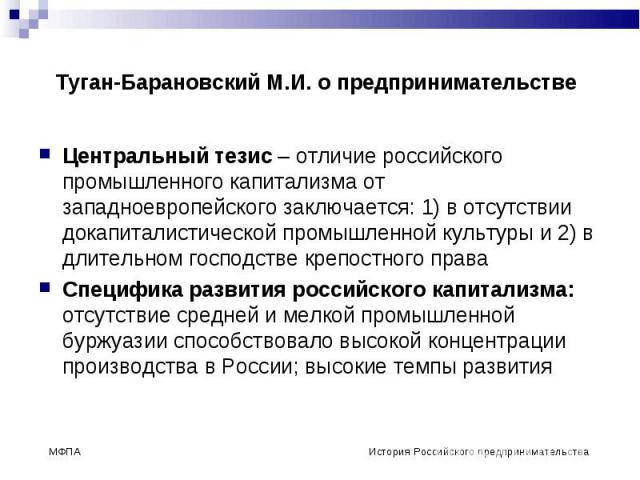 Туган-Барановский М.И. о предпринимательстве

Центральный тезис – отличие российского промышленного капитализма от западноевропейского заключается: 1) в отсутствии докапиталистической промышленной культуры и 2) в длительном господстве крепостного права

Специфика развития российского капитализма: отсутствие средней и мелкой промышленной буржуазии способствовало высокой концентрации производства в России; высокие темпы развития

МФПА

История Российского предпринимательства